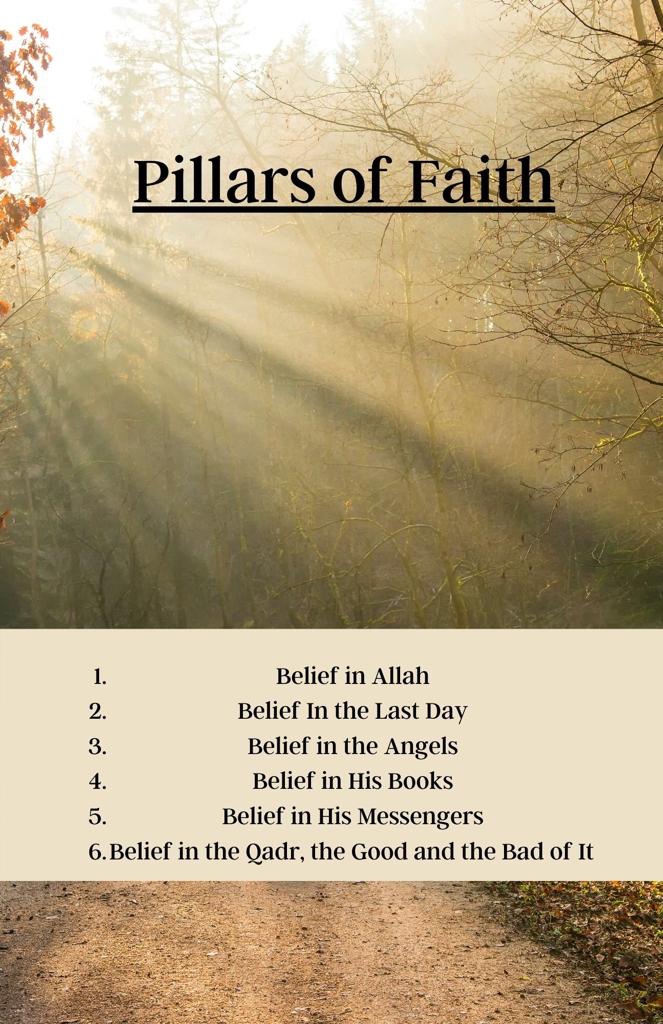 Pillars of Faith

1. Belief in Allah
2. Belief In the Last Day
3. Belief in the Angels
4. Belief in His Books
5. Belief in His Messengers
6. Belief in the Qadr, the Good and the Bad of It